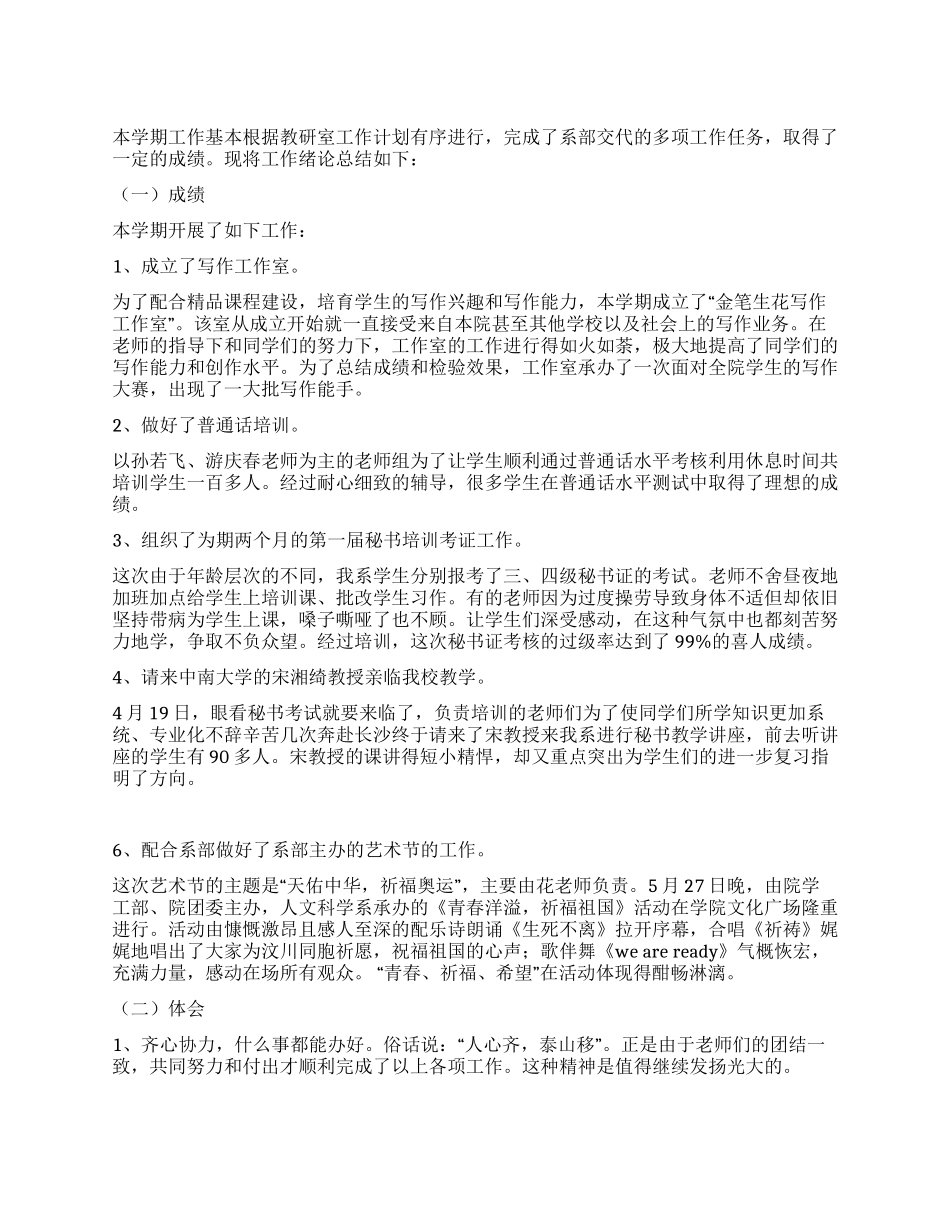 本学期工作基本根据教研室工作计划有序进行，完成了系部交代的多项工作任务，取得了一定的成绩。现将工作绪论总结如下：

（一）成绩

本学期开展了如下工作：

1、成立了写作工作室。

为了配合精品课程建设，培育学生的写作兴趣和写作能力，本学期成立了“金笔生花写作工作室”。该室从成立开始就一直接受来自本院甚至其他学校以及社会上的写作业务。在老师的指导下和同学们的努力下，工作室的工作进行得如火如荼，极大地提高了同学们的写作能力和创作水平。为了总结成绩和检验效果，工作室承办了一次面对全院学生的写作大赛，出现了一大批写作能手。

2、做好了普通话培训。

以孙若飞、游庆春老师为主的老师组为了让学生顺利通过普通话水平考核利用休息时间共培训学生一百多人。经过耐心细致的辅导，很多学生在普通话水平测试中取得了理想的成绩。

3、组织了为期两个月的第一届秘书培训考证工作。

这次由于年龄层次的不同，我系学生分别报考了三、四级秘书证的考试。老师不舍昼夜地加班加点给学生上培训课、批改学生习作。有的老师因为过度操劳导致身体不适但却依旧坚持带病为学生上课，嗓子嘶哑了也不顾。让学生们深受感动，在这种气氛中也都刻苦努力地学，争取不负众望。经过培训，这次秘书证考核的过级率达到了99%的喜人成绩。

4、请来中南大学的宋湘绮教授亲临我校教学。

4月19日，眼看秘书考试就要来临了，负责培训的老师们为了使同学们所学知识更加系统、专业化不辞辛苦几次奔赴长沙终于请来了宋教授来我系进行秘书教学讲座，前去听讲座的学生有90多人。宋教授的课讲得短小精悍，却又重点突出为学生们的进一步复习指明了方向。

6、配合系部做好了系部主办的艺术节的工作。

这次艺术节的主题是“天佑中华，祈福奥运”，主要由花老师负责。5月27日晚，由院学工部、院团委主办，人文科学系承办的《青春洋溢，祈福祖国》活动在学院文化广场隆重进行。活动由慷慨激昂且感人至深的配乐诗朗诵《生死不离》拉开序幕，合唱《祈祷》娓娓地唱出了大家为汶川同胞祈愿，祝福祖国的心声；歌伴舞《we are ready》气概恢宏，充满力量，感动在场所有观众。“青春、祈福、希望”在活动体现得酣畅淋漓。

（二）体会

1、齐心协力，什么事都能办好。俗话说：“人心齐，泰山移”。正是由于老师们的团结一致，共同努力和付出才顺利完成了以上各项工作。这种精神是值得继续发扬光大的。